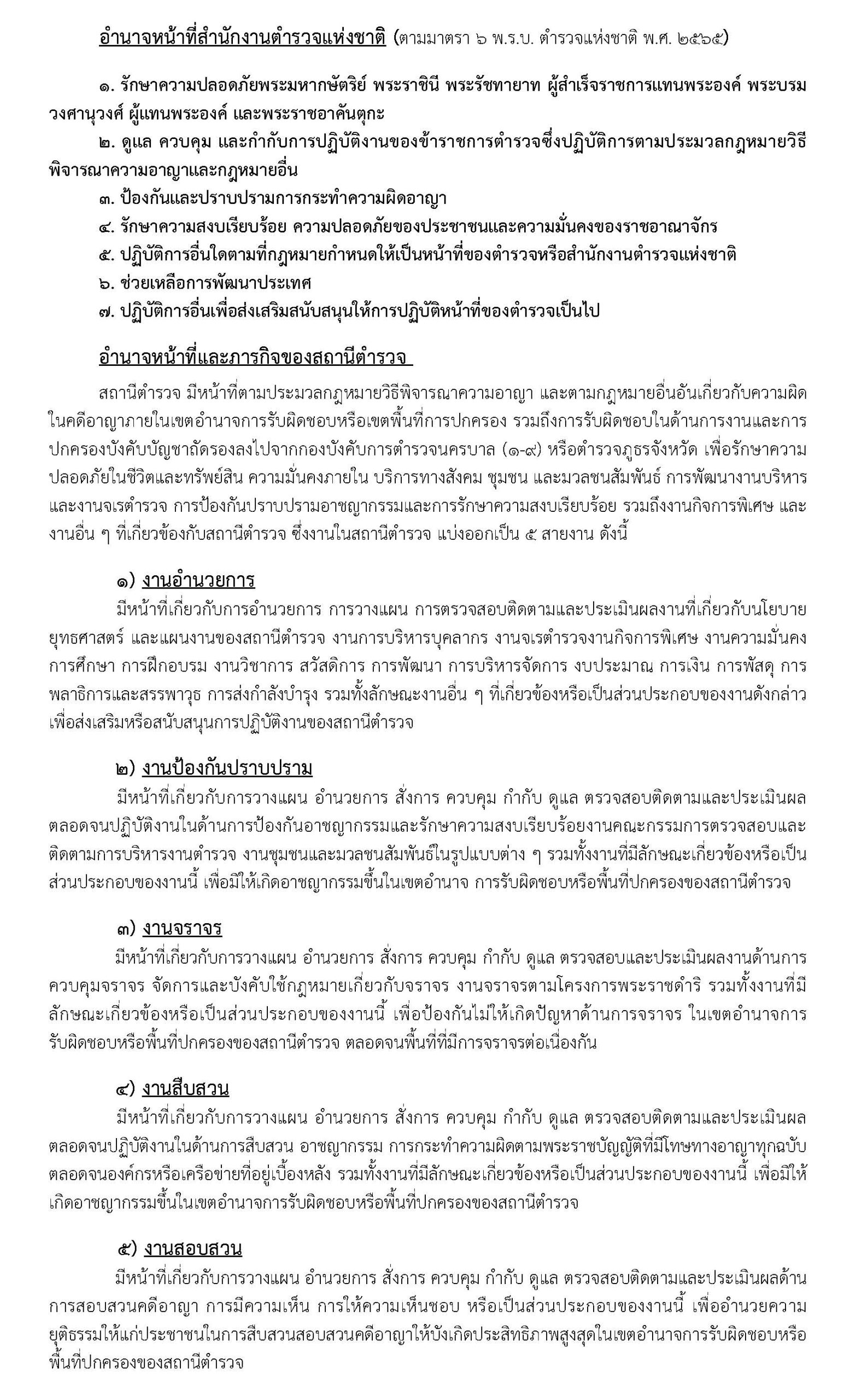 อำนาจหน้าที่สำนักงานตำรวจแห่งชาติ (ตามมาตรา ๖ พ.ร.บ. ตำรวจแห่งชาติ พ.ศ. ๒๕๖๕)

๑. รักษาความปลอดภัยพระมหากษัตริย์ พระราชินี พระรัชทายาท ผู้สำเร็จราชการแทนพระองค์ พระบรมวงศานุวงศ์ ผู้แทนพระองค์ และพระราชอาคันตุกะ

๒. ดูแล ควบคุม และกำกับการปฏิบัติงานของข้าราชการตำรวจซึ่งปฏิบัติการตามประมวลกฎหมายวิธีพิจารณาความอาญาและกฎหมายอื่น

๓. ป้องกันและปราบปรามการกระทำความผิดอาญา

๔. รักษาความสงบเรียบร้อย ความปลอดภัยของประชาชนและความมั่นคงของราชอาณาจักร

๕. ปฏิบัติการอื่นใดตามที่กฎหมายกำหนดให้เป็นหน้าที่ของตำรวจหรือสำนักงานตำรวจแห่งชาติ

๖. ช่วยเหลือการพัฒนาประเทศ

๗. ปฏิบัติการอื่นเพื่อส่งเสริมสนับสนุนให้การปฏิบัติหน้าที่ของตำรวจเป็นไป

อำนาจหน้าที่และภารกิจของสถานีตำรวจ

สถานีตำรวจ มีหน้าที่ตามประมวลกฎหมายวิธีพิจารณาความอาญา และตามกฎหมายอื่นอันเกี่ยวกับความผิดในคดีอาญาภายในเขตอำนาจการรับผิดชอบหรือเขตพื้นที่การปกครอง รวมถึงการรับผิดชอบในด้านการงานและการปกครองบังคับบัญชาถัดรองลงไปจากกองบังคับการตำรวจนครบาล (๑-๙) หรือตำรวจภูธรจังหวัด เพื่อรักษาความปลอดภัยในชีวิตและทรัพย์สิน ความมั่นคงภายใน บริการทางสังคม ชุมชน และมวลชนสัมพันธ์ การพัฒนางานบริหารและงานจเรตำรวจ การป้องกันปราบปรามอาชญากรรมและการรักษาความสงบเรียบร้อย รวมถึงงานกิจการพิเศษ และงานอื่น ๆ ที่เกี่ยวข้องกับสถานีตำรวจ ซึ่งงานในสถานีตำรวจ แบ่งออกเป็น ๕ สายงาน ดังนี้

๑) งานอำนวยการ

มีหน้าที่เกี่ยวกับการอำนวยการ การวางแผน การตรวจสอบติดตามและประเมินผลงานที่เกี่ยวกับนโยบาย ยุทธศาสตร์ และแผนงานของสถานีตำรวจ งานการบริหารบุคลากร งานจเรตำรวจงานกิจการพิเศษ งานความมั่นคง การศึกษา การฝึกอบรม งานวิชาการ สวัสดิการ การพัฒนา การบริหารจัดการ งบประมาณ การเงิน การพัสดุ การพลาธิการและสรรพาวุธ การส่งกำลังบำรุง รวมทั้งลักษณะงานอื่น ๆ ที่เกี่ยวข้องหรือเป็นส่วนประกอบของงานดังกล่าว เพื่อส่งเสริมหรือสนับสนุนการปฏิบัติงานของสถานีตำรวจ

๒) งานป้องกันปราบปราม

มีหน้าที่เกี่ยวกับการวางแผน อำนวยการ สั่งการ ควบคุม กำกับ ดูแล ตรวจสอบติดตามและประเมินผล ตลอดจนปฏิบัติงานในด้านการป้องกันอาชญากรรมและรักษาความสงบเรียบร้อยงานคณะกรรมการตรวจสอบและติดตามการบริหารงานตำรวจ งานชุมชนและมวลชนสัมพันธ์ในรูปแบบต่าง ๆ รวมทั้งงานที่มีลักษณะเกี่ยวข้องหรือเป็นส่วนประกอบของงานนี้ เพื่อมิให้เกิดอาชญากรรมขึ้นในเขตอำนาจ การรับผิดชอบหรือพื้นที่ปกครองของสถานีตำรวจ

๓) งานจราจร

มีหน้าที่เกี่ยวกับการวางแผน อำนวยการ สั่งการ ควบคุม กำกับ ดูแล ตรวจสอบและประเมินผลงานด้านการควบคุมจราจร จัดการและบังคับใช้กฎหมายเกี่ยวกับจราจร งานจราจรตามโครงการพระราชดำริ รวมทั้งงานที่มีลักษณะเกี่ยวข้องหรือเป็นส่วนประกอบของงานนี้ เพื่อป้องกันไม่ให้เกิดปัญหาด้านการจราจร ในเขตอำนาจการรับผิดชอบหรือพื้นที่ปกครองของสถานีตำรวจ ตลอดจนพื้นที่ที่มีการจราจรต่อเนื่องกัน

๔) งานสืบสวน

มีหน้าที่เกี่ยวกับการวางแผน อำนวยการ สั่งการ ควบคุม กำกับ ดูแล ตรวจสอบติดตามและประเมินผล ตลอดจนปฏิบัติงานในด้านการสืบสวน อาชญากรรม การกระทำความผิดตามพระราชบัญญัติที่มีโทษทางอาญาทุกฉบับ ตลอดจนองค์กรหรือเครือข่ายที่อยู่เบื้องหลัง รวมทั้งงานที่มีลักษณะเกี่ยวข้องหรือเป็นส่วนประกอบของงานนี้ เพื่อมิให้เกิดอาชญากรรมขึ้นในเขตอำนาจการรับผิดชอบหรือพื้นที่ปกครองของสถานีตำรวจ

๕) งานสอบสวน

มีหน้าที่เกี่ยวกับการวางแผน อำนวยการ สั่งการ ควบคุม กำกับ ดูแล ตรวจสอบติดตามและประเมินผลด้านการสอบสวนคดีอาญา การมีความเห็น การให้ความเห็นชอบ หรือเป็นส่วนประกอบของงานนี้ เพื่ออำนวยความยุติธรรมให้แก่ประชาชนในการสืบสวนสอบสวนคดีอาญาให้บังเกิดประสิทธิภาพสูงสุดในเขตอำนาจการรับผิดชอบหรือพื้นที่ปกครองของสถานีตำรวจ